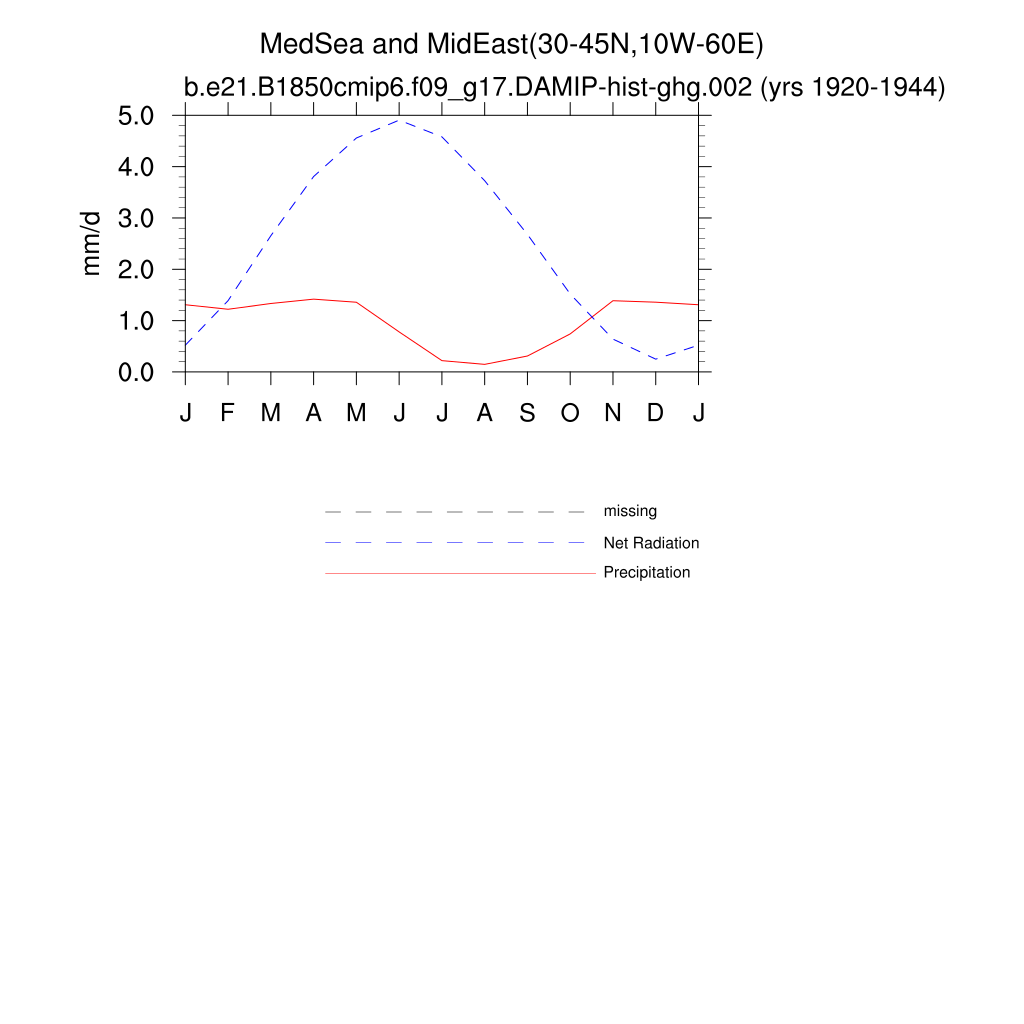 MedSea and MidEast(30-45N,10W-60E)
b.e21.B1850cmip6.f09_g17.DAMIP-hist-ghg.002 (yrs 1920-1944)

5.0
4.0
3.0
2.0
1.0
0.0

mm/d

J F M A M J J A S O N D J

missing
Net Radiation
Precipitation